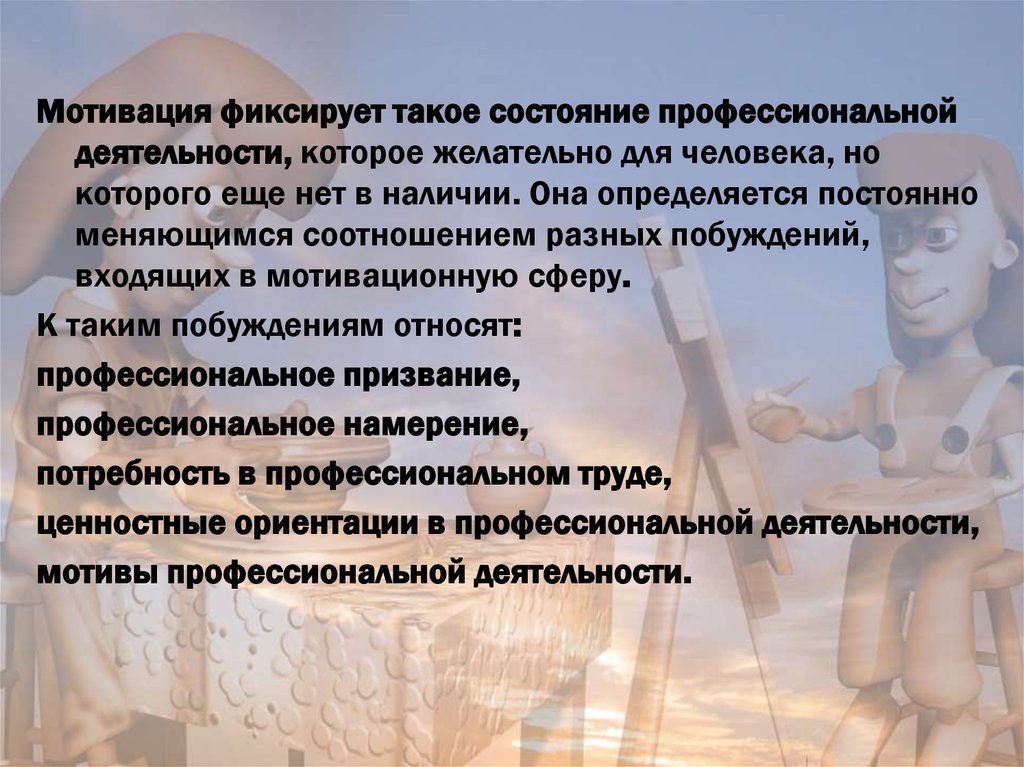 Мотивация фиксирует такое состояние профессиональной деятельности, которое желательно для человека, но которого еще нет в наличии. Она определяется постоянно меняющимся соотношением разных побуждений, входящих в мотивационную сферу.

К таким побуждениям относят:

профессиональное призвание,

профессиональное намерение,

потребность в профессиональном труде,

ценностные ориентации в профессиональной деятельности,

мотивы профессиональной деятельности.